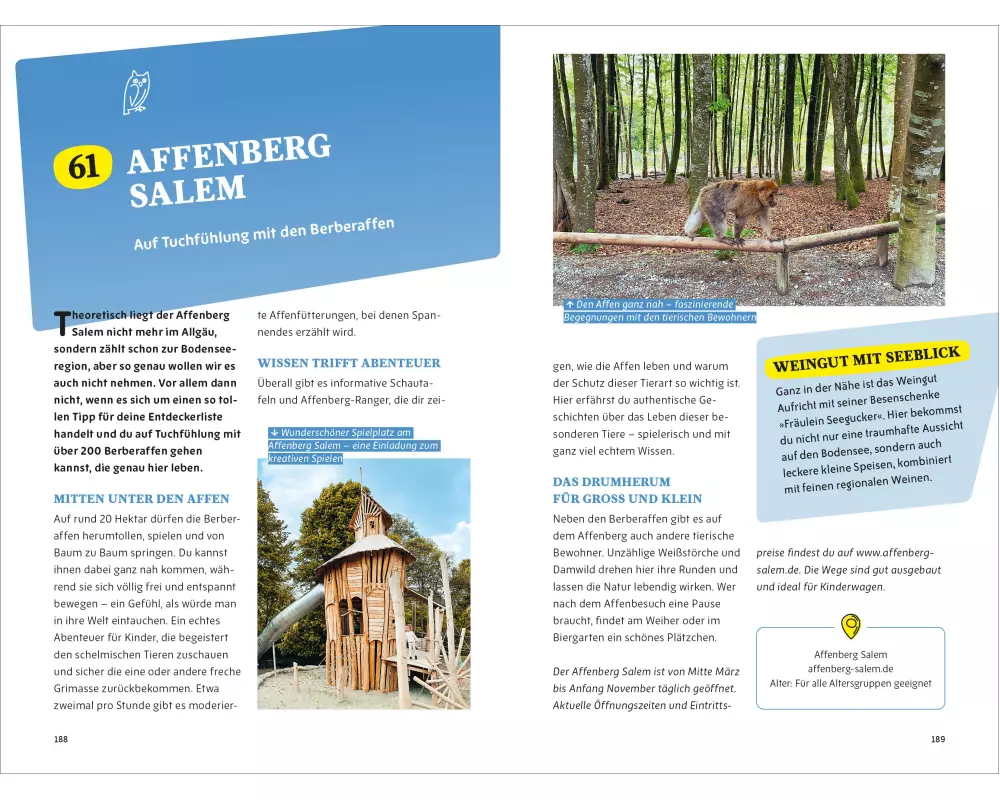 61 AFFENBERG SALEM

Auf Tuchfühlung mit den Berberaffen

Theoretisch liegt der Affenberg Salem nicht mehr im Allgäu, sondern zählt schon zur Bodenseeregion, aber so genau wollen wir es auch nicht nehmen. Vor allem dann nicht, wenn es sich um einen so tollen Tipp für deine Entdeckerliste handelt und du auf Tuchfühlung mit über 200 Berberaffen gehen kannst, die genau hier leben.

MITTEN UNTER DEN AFFEN

Auf rund 20 Hektar dürfen die Berberaffen herumtollen, spielen und von Baum zu Baum springen. Du kannst ihnen dabei ganz nah kommen, während sie sich völlig frei und entspannt bewegen – ein Gefühl, als würde man in ihre Welt eintauchen. Ein echtes Abenteuer für Kinder, die begeistert den schelmischen Tieren zuschauen und sicher die eine oder andere freche Grimasse zurückbekommen. Etwa zweimal pro Stunde gibt es moderierte Affenfütterungen, bei denen Spannendes erzählt wird.

WISSEN TRIFFT ABENTEUER

Überall gibt es informative Schautafeln und Affenberg-Ranger, die dir zeigen, wie die Affen leben und warum der Schutz dieser Tierart so wichtig ist. Hier erfährst du authentische Geschichten über das Leben dieser besonderen Tiere – spielerisch und mit ganz viel echtem Wissen.

↓ Wunderschöner Spielplatz am Affenberg Salem – eine Einladung zum kreativen Spielen

↑ Den Affen ganz nah – faszinierende Begegnungen mit den tierischen Bewohnern

DAS DRUMHERUM FÜR GROSS UND KLEIN

Neben den Berberaffen gibt es auf dem Affenberg auch andere tierische Bewohner. Unzählige Weißstörche und Damwild drehen hier ihre Runden und lassen die Natur lebendig wirken. Wer nach dem Affenbesuch eine Pause braucht, findet am Weiher oder im Biergarten ein schönes Plätzchen.

Der Affenberg Salem ist von Mitte März bis Anfang November täglich geöffnet. Aktuelle Öffnungszeiten und Eintrittspreise findest du auf www.affenberg-salem.de. Die Wege sind gut ausgebaut und ideal für Kinderwagen.

WEINGUT MIT SEEBLICK

Ganz in der Nähe ist das Weingut Aufricht mit seiner Besenschenke »Fräulein Seegucker«. Hier bekommst du nicht nur eine traumhafte Aussicht auf den Bodensee, sondern auch leckere kleine Speisen, kombiniert mit feinen regionalen Weinen.

Affenberg Salem
affenberg-salem.de
Alter: Für alle Altersgruppen geeignet

188

189